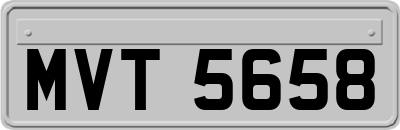 MVT 5658